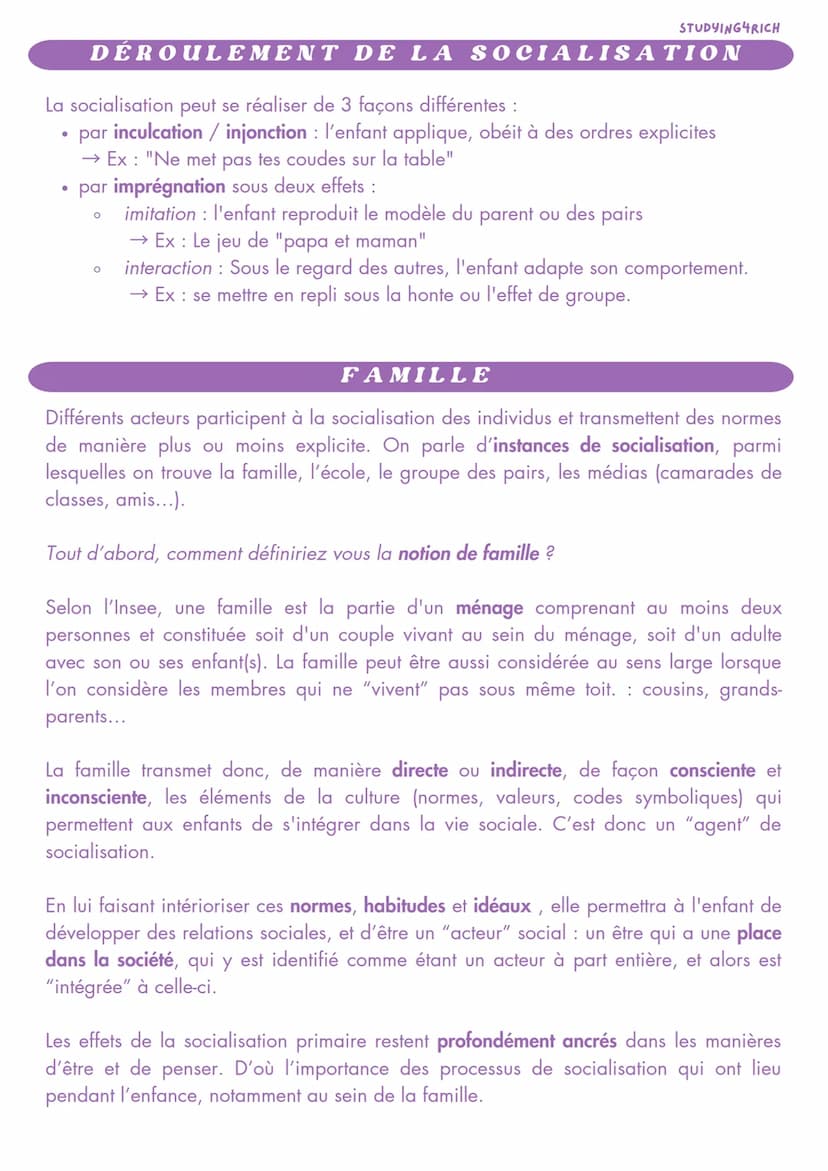 STUDYING4RICH

DÉROULEMENT DE LA SOCIALISATION

La socialisation peut se réaliser de 3 façons différentes :
• par inculcation / injonction : l'enfant applique, obéit à des ordres explicites
→ Ex : "Ne met pas tes coudes sur la table"
• par imprégnation sous deux effets :
◦ imitation : l'enfant reproduit le modèle du parent ou des pairs
→ Ex : Le jeu de "papa et maman"
◦ interaction : Sous le regard des autres, l'enfant adapte son comportement.
→ Ex : se mettre en repli sous la honte ou l'effet de groupe.

FAMILLE

Différents acteurs participent à la socialisation des individus et transmettent des normes de manière plus ou moins explicite. On parle d'instances de socialisation, parmi lesquelles on trouve la famille, l'école, le groupe des pairs, les médias (camarades de classes, amis...).

Tout d'abord, comment définiriez vous la notion de famille ?

Selon l'Insee, une famille est la partie d'un ménage comprenant au moins deux personnes et constituée soit d'un couple vivant au sein du ménage, soit d'un adulte avec son ou ses enfant(s). La famille peut être aussi considérée au sens large lorsque l'on considère les membres qui ne "vivent" pas sous même toit. : cousins, grands-parents...

La famille transmet donc, de manière directe ou indirecte, de façon consciente et inconsciente, les éléments de la culture (normes, valeurs, codes symboliques) qui permettent aux enfants de s'intégrer dans la vie sociale. C'est donc un "agent" de socialisation.

En lui faisant intérioriser ces normes, habitudes et idéaux , elle permettra à l'enfant de développer des relations sociales, et d'être un "acteur" social : un être qui a une place dans la société, qui y est identifié comme étant un acteur à part entière, et alors est "intégrée" à celle-ci.

Les effets de la socialisation primaire restent profondément ancrés dans les manières d'être et de penser. D'où l'importance des processus de socialisation qui ont lieu pendant l'enfance, notamment au sein de la famille.